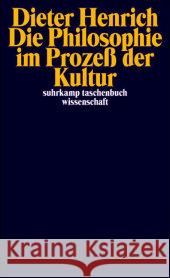 Dieter Henrich
Die Philosophie im Prozeß der Kultur

suhrkamp taschenbuch wissenschaft

Kraina Książek